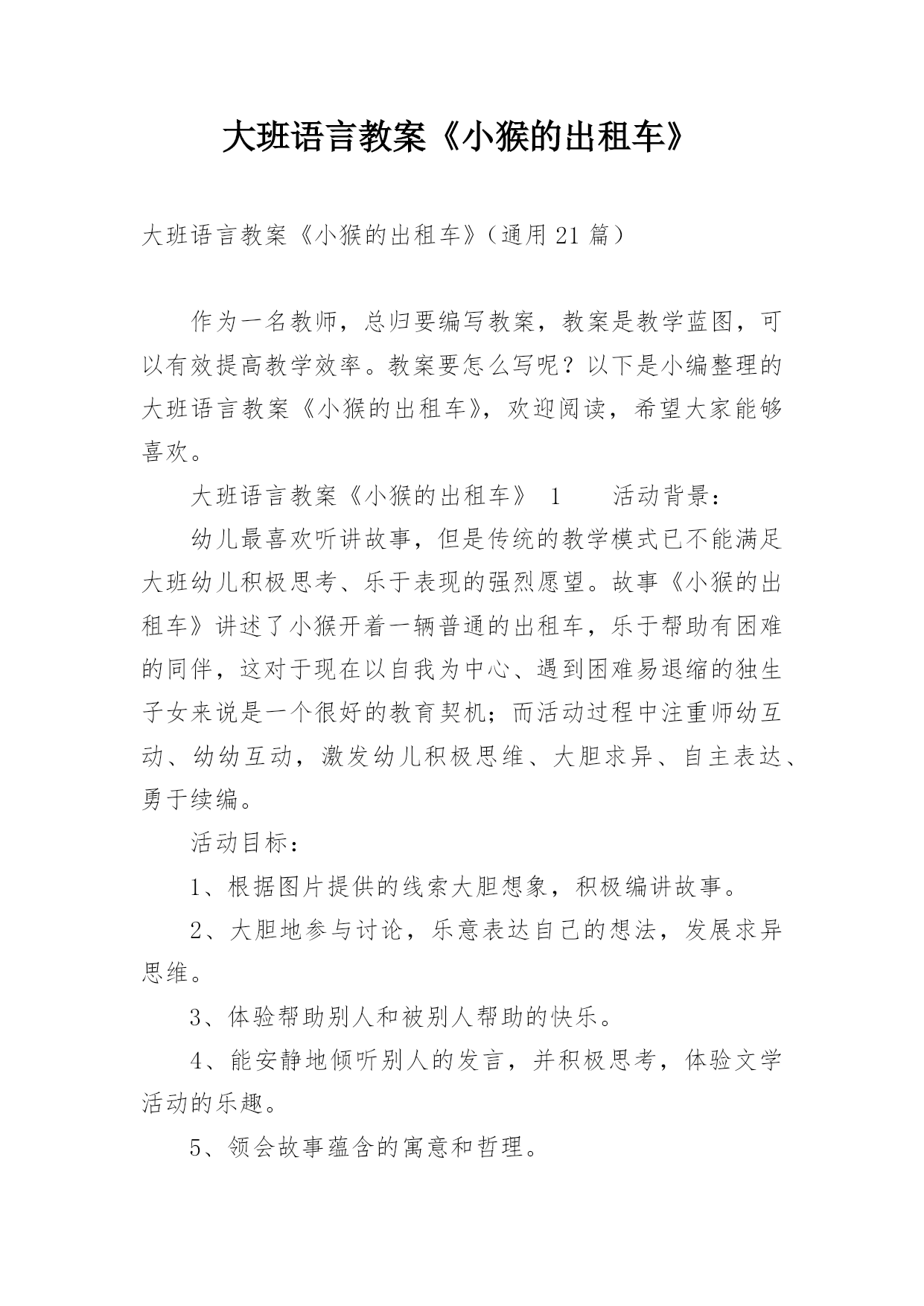 大班语言教案《小猴的出租车》

大班语言教案《小猴的出租车》（通用 21 篇）

作为一名教师，总归要编写教案，教案是教学蓝图，可以有效提高教学效率。教案要怎么写呢？以下是小编整理的大班语言教案《小猴的出租车》，欢迎阅读，希望大家能够喜欢。

大班语言教案《小猴的出租车》 1　　活动背景：

幼儿最喜欢听讲故事，但是传统的教学模式已不能满足大班幼儿积极思考、乐于表现的强烈愿望。故事《小猴的出租车》讲述了小猴开着一辆普通的出租车，乐于帮助有困难的同伴，这对于现在以自我为中心、遇到困难易退缩的独生子女来说是一个很好的教育契机；而活动过程中注重师幼互动、幼幼互动，激发幼儿积极思维、大胆求异、自主表达、勇于续编。

活动目标：

1、根据图片提供的线索大胆想象，积极编讲故事。

2、大胆地参与讨论，乐意表达自己的想法，发展求异思维。

3、体验帮助别人和被别人帮助的快乐。

4、能安静地倾听别人的发言，并积极思考，体验文学活动的乐趣。

5、领会故事蕴含的寓意和哲理。